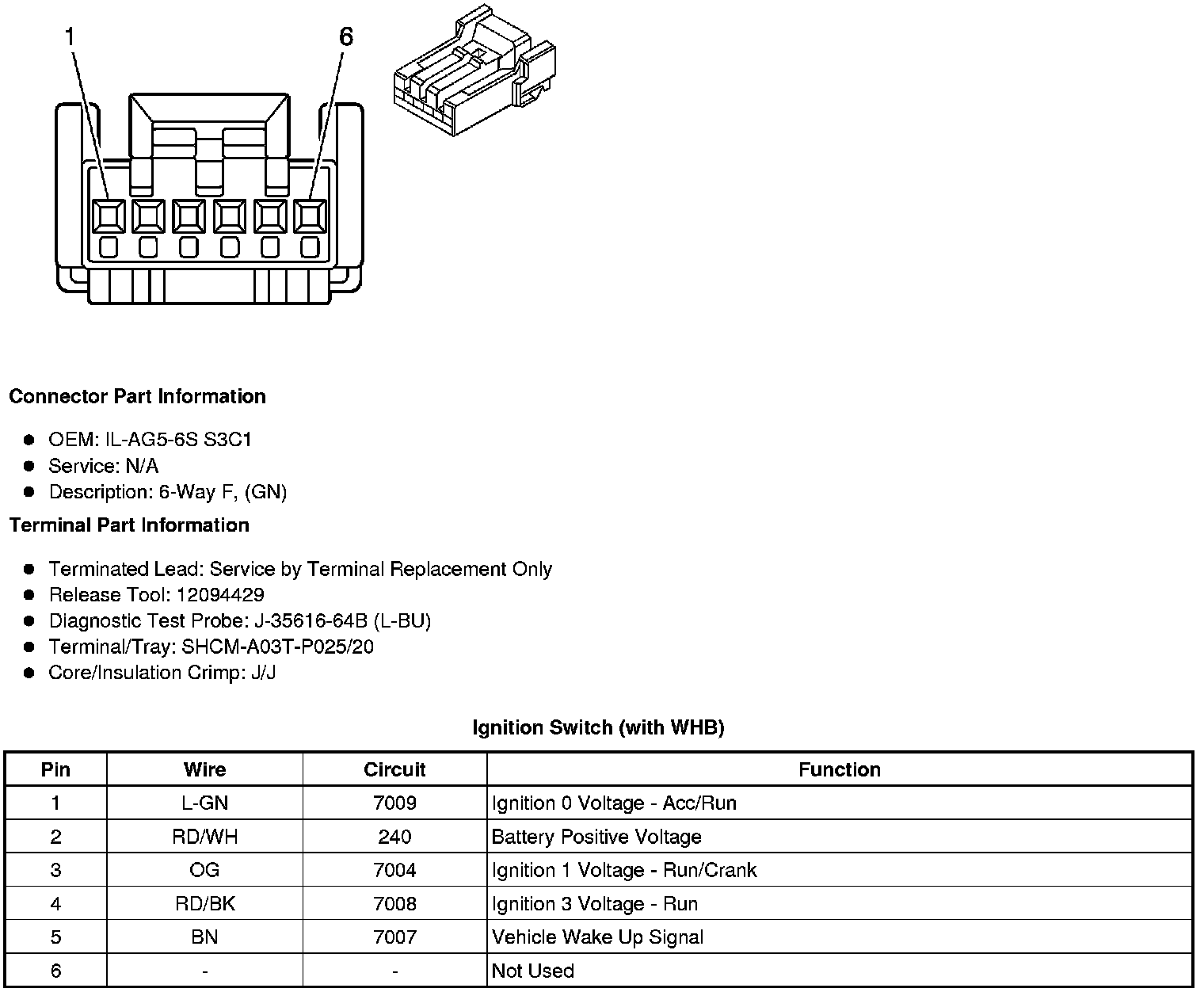 1

6

Connector Part Information

- OEM: IL-AG5-6S S3C1
- Service: N/A
- Description: 6-Way F, (GN)

Terminal Part Information

- Terminated Lead: Service by Terminal Replacement Only
- Release Tool: 12094429
- Diagnostic Test Probe: J-35616-64B (L-BU)
- Terminal/Tray: SHCM-A03T-P025/20
- Core/Insulation Crimp: J/J

Ignition Switch (with WHB)

| Pin | Wire | Circuit | Function |
|---|---|---|---|
| 1 | L-GN | 7009 | Ignition 0 Voltage - Acc/Run |
| 2 | RD/WH | 240 | Battery Positive Voltage |
| 3 | OG | 7004 | Ignition 1 Voltage - Run/Crank |
| 4 | RD/BK | 7008 | Ignition 3 Voltage - Run |
| 5 | BN | 7007 | Vehicle Wake Up Signal |
| 6 | - | - | Not Used |